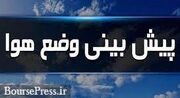 پیش بینی وضع هوا

BoursePress.ir